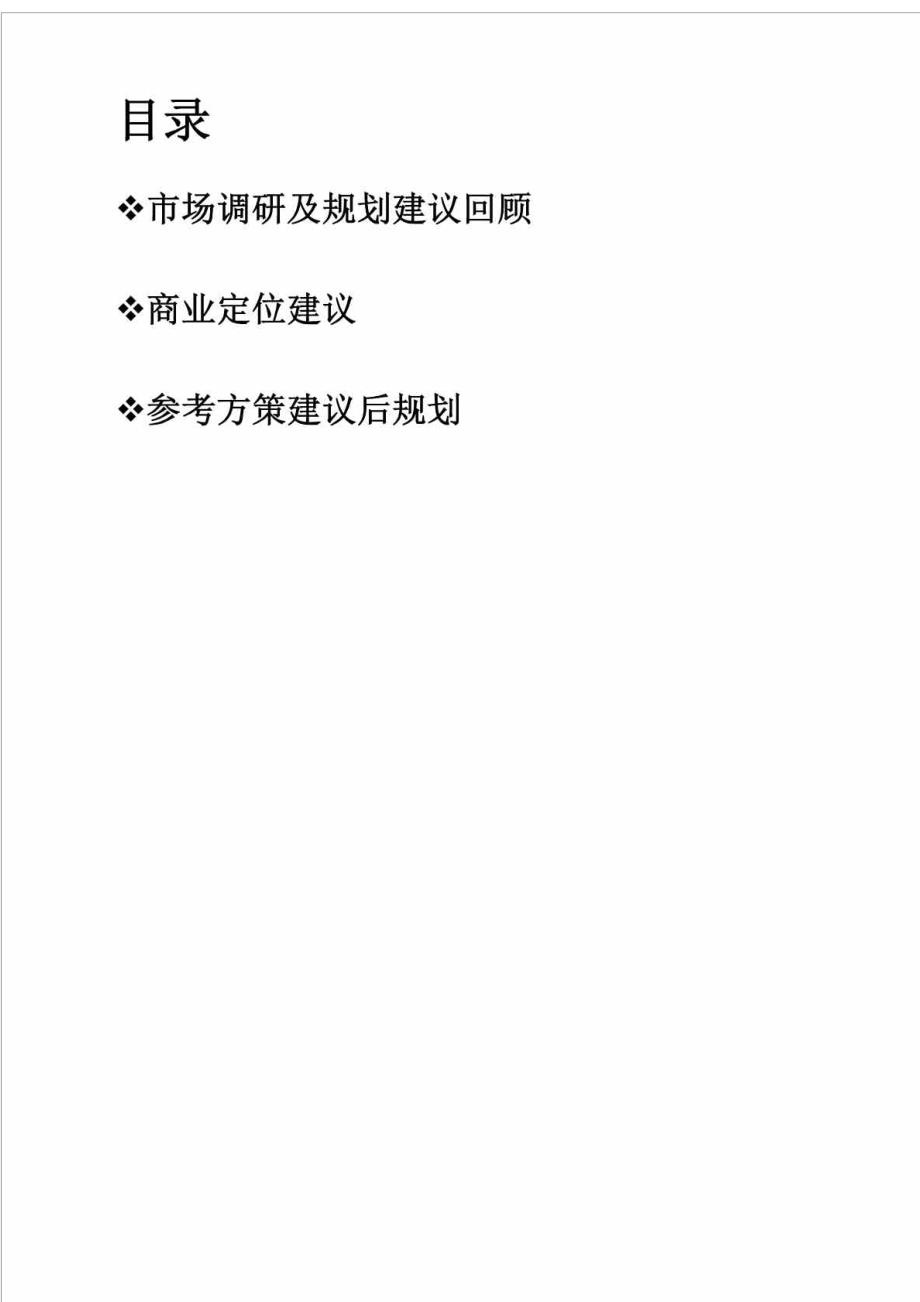 目录

❖市场调研及规划建议回顾

❖商业定位建议

❖参考方策建议后规划